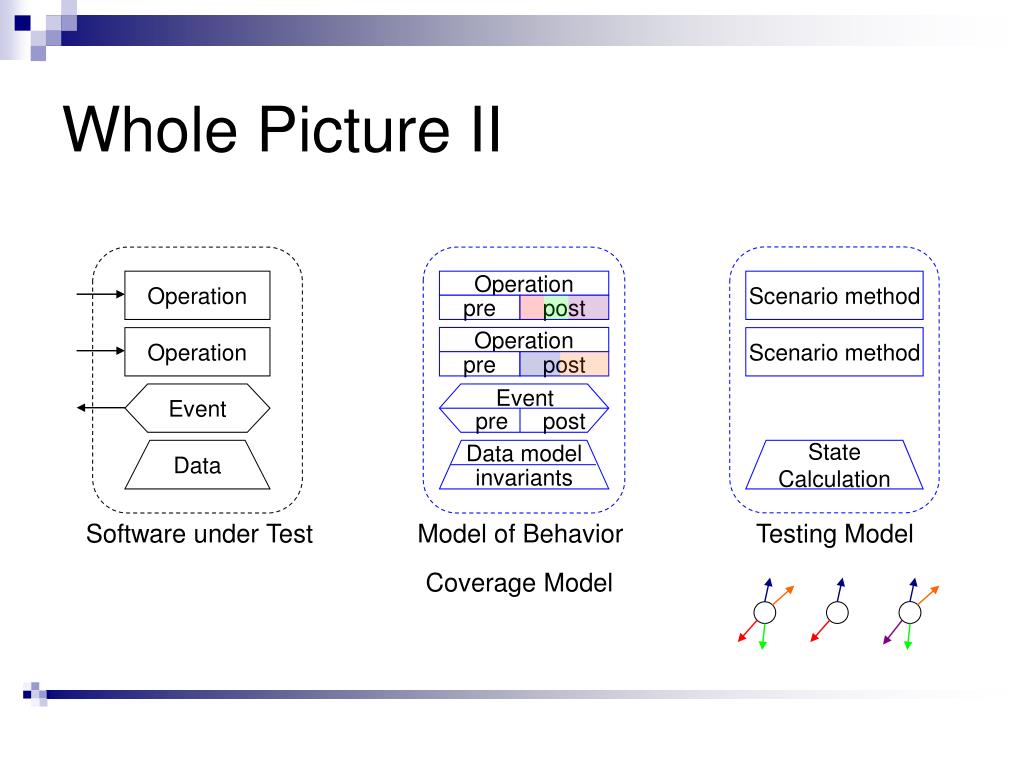 Whole Picture II

Operation

Operation

Event

Data

Software under Test

Operation
pre post

Operation
pre post

Event
pre post

Data model invariants

Model of Behavior

Coverage Model

Scenario method

Scenario method

State Calculation

Testing Model